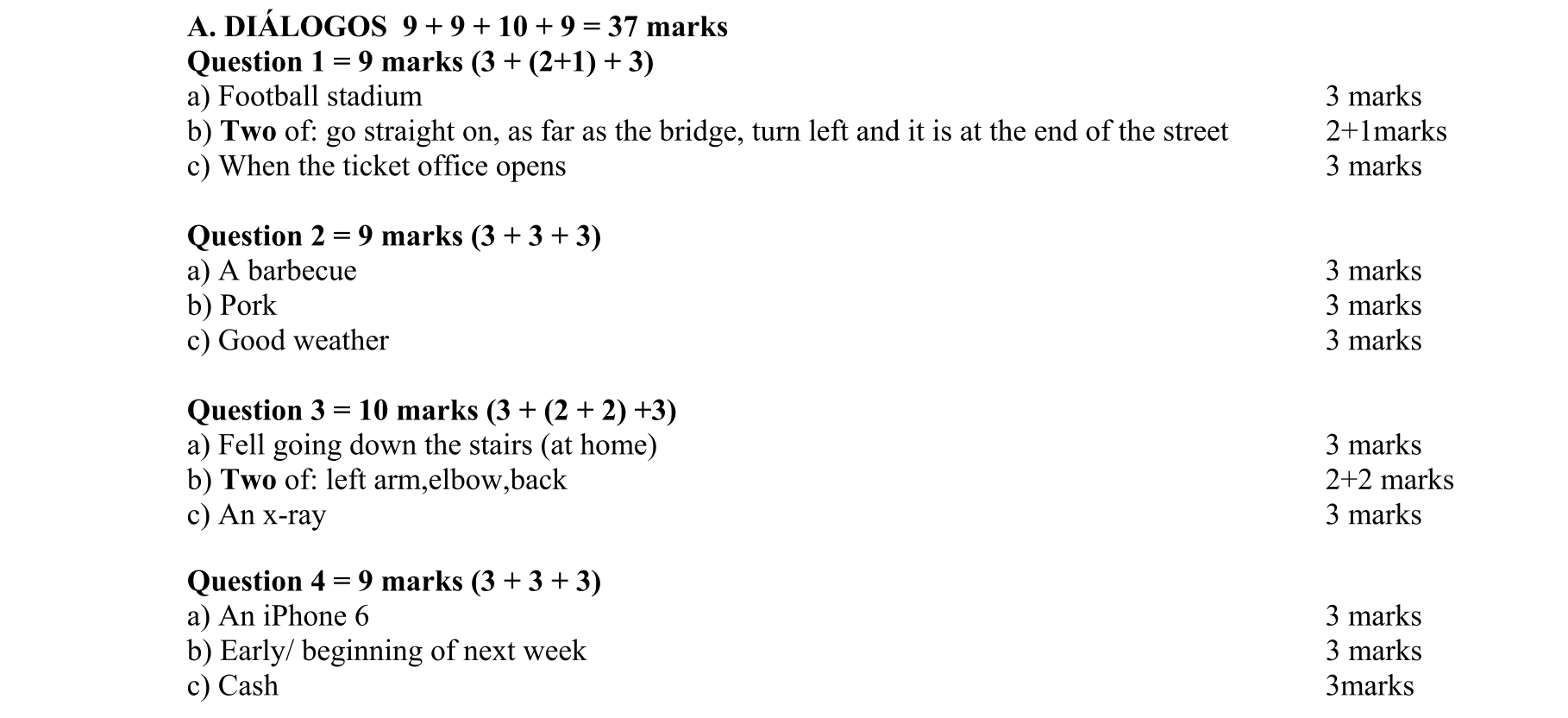 A. DIÁLOGOS 9 + 9 + 10 + 9 = 37 marks
Question 1 = 9 marks (3 + (2+1) + 3)
a) Football stadium 3 marks
b) Two of: go straight on, as far as the bridge, turn left and it is at the end of the street 2+1marks
c) When the ticket office opens 3 marks

Question 2 = 9 marks (3 + 3 + 3)
a) A barbecue 3 marks
b) Pork 3 marks
c) Good weather 3 marks

Question 3 = 10 marks (3 + (2 + 2) +3)
a) Fell going down the stairs (at home) 3 marks
b) Two of: left arm,elbow,back 2+2 marks
c) An x-ray 3 marks

Question 4 = 9 marks (3 + 3 + 3)
a) An iPhone 6 3 marks
b) Early/ beginning of next week 3 marks
c) Cash 3marks